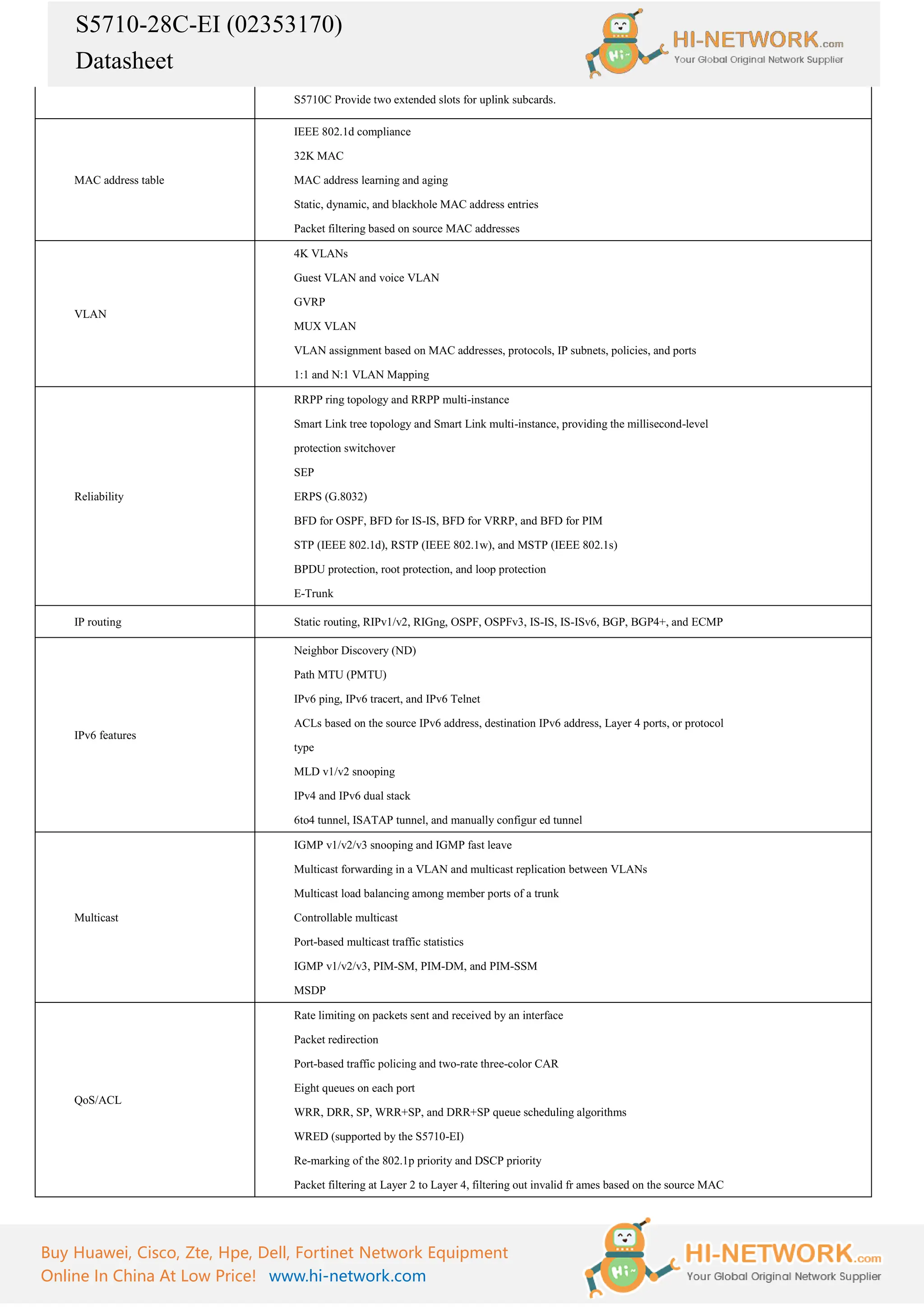 S5710-28C-EI (02353170)
Datasheet

Hi~ HI-NETWORK.com
Your Global Original Network Supplier

| | S5710C Provide two extended slots for uplink subcards. |
|---|---|
| MAC address table | IEEE 802.1d compliance<br>32K MAC<br>MAC address learning and aging<br>Static, dynamic, and blackhole MAC address entries<br>Packet filtering based on source MAC addresses |
| VLAN | 4K VLANs<br>Guest VLAN and voice VLAN<br>GVRP<br>MUX VLAN<br>VLAN assignment based on MAC addresses, protocols, IP subnets, policies, and ports<br>1:1 and N:1 VLAN Mapping |
| Reliability | RRPP ring topology and RRPP multi-instance<br>Smart Link tree topology and Smart Link multi-instance, providing the millisecond-level protection switchover<br>SEP<br>ERPS (G.8032)<br>BFD for OSPF, BFD for IS-IS, BFD for VRRP, and BFD for PIM<br>STP (IEEE 802.1d), RSTP (IEEE 802.1w), and MSTP (IEEE 802.1s)<br>BPDU protection, root protection, and loop protection<br>E-Trunk |
| IP routing | Static routing, RIPv1/v2, RIGng, OSPF, OSPFv3, IS-IS, IS-ISv6, BGP, BGP4+, and ECMP |
| IPv6 features | Neighbor Discovery (ND)<br>Path MTU (PMTU)<br>IPv6 ping, IPv6 tracert, and IPv6 Telnet<br>ACLs based on the source IPv6 address, destination IPv6 address, Layer 4 ports, or protocol type<br>MLD v1/v2 snooping<br>IPv4 and IPv6 dual stack<br>6to4 tunnel, ISATAP tunnel, and manually configur ed tunnel |
| Multicast | IGMP v1/v2/v3 snooping and IGMP fast leave<br>Multicast forwarding in a VLAN and multicast replication between VLANs<br>Multicast load balancing among member ports of a trunk<br>Controllable multicast<br>Port-based multicast traffic statistics<br>IGMP v1/v2/v3, PIM-SM, PIM-DM, and PIM-SSM<br>MSDP |
| QoS/ACL | Rate limiting on packets sent and received by an interface<br>Packet redirection<br>Port-based traffic policing and two-rate three-color CAR<br>Eight queues on each port<br>WRR, DRR, SP, WRR+SP, and DRR+SP queue scheduling algorithms<br>WRED (supported by the S5710-EI)<br>Re-marking of the 802.1p priority and DSCP priority<br>Packet filtering at Layer 2 to Layer 4, filtering out invalid fr ames based on the source MAC |

Buy Huawei, Cisco, Zte, Hpe, Dell, Fortinet Network Equipment
Online In China At Low Price! www.hi-network.com

Hi~ HI-NETWORK.com
Your Global Original Network Supplier